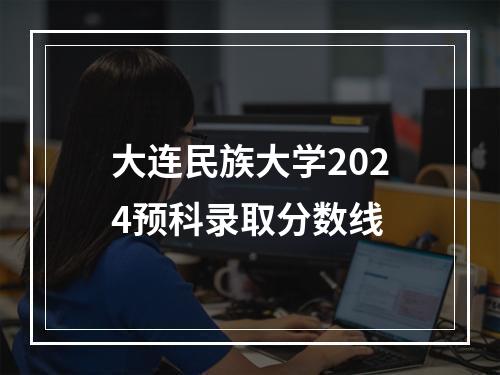 大连民族大学2024预科录取分数线